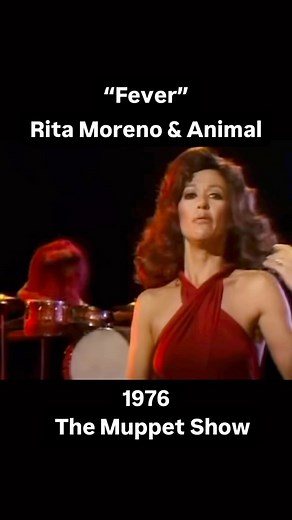 “Fever”
Rita Moreno & Animal

1976
The Muppet Show